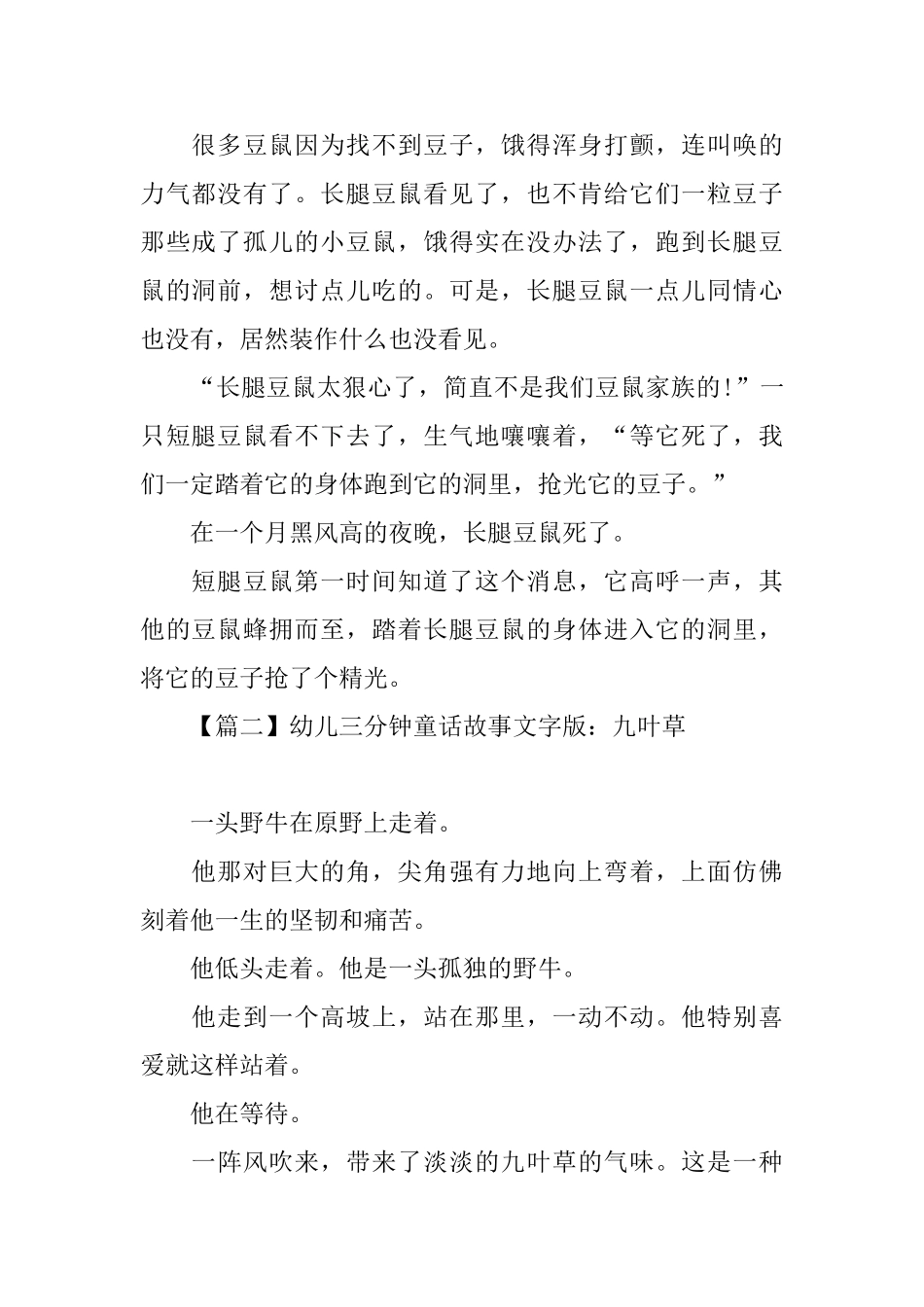 很多豆鼠因为找不到豆子，饿得浑身打颤，连叫唤的力气都没有了。长腿豆鼠看见了，也不肯给它们一粒豆子那些成了孤儿的小豆鼠，饿得实在没办法了，跑到长腿豆鼠的洞前，想讨点儿吃的。可是，长腿豆鼠一点儿同情心也没有，居然装作什么也没看见。

“长腿豆鼠太狠心了，简直不是我们豆鼠家族的！”一只短腿豆鼠看不下去了，生气地嚷嚷着，“等它死了，我们一定踏着它的身体跑到它的洞里，抢光它的豆子。”

在一个月黑风高的夜晚，长腿豆鼠死了。

短腿豆鼠第一时间知道了这个消息，它高呼一声，其他的豆鼠蜂拥而至，踏着长腿豆鼠的身体进入它的洞里，将它的豆子抢了个精光。

【篇二】幼儿三分钟童话故事文字版：九叶草

一头野牛在原野上走着。

他那对巨大的角，尖角强有力地向上弯着，上面仿佛刻着他一生的坚韧和痛苦。

他低头走着。他是一头孤独的野牛。

他走到一个高坡上，站在那里，一动不动。他特别喜爱就这样站着。

他在等待。

一阵风吹来，带来了淡淡的九叶草的气味。这是一种